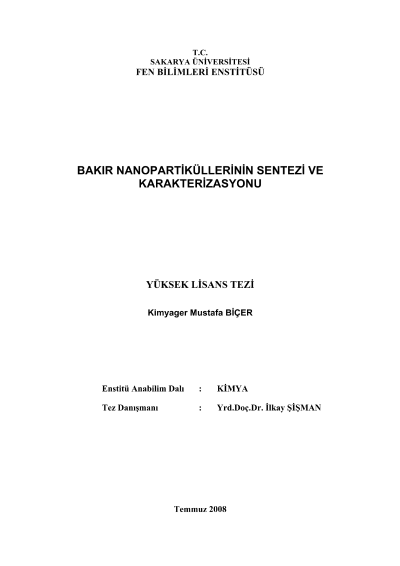 T.C.
SAKARYA ÜNİVERSİTESİ
FEN BİLİMLERİ ENSTİTÜSÜ

BAKIR NANOPARTİKÜLLERİNİN SENTEZİ VE KARAKTERİZASYONU

YÜKSEK LİSANS TEZİ

Kimyager Mustafa BİÇER

Enstitü Anabilim Dalı : KİMYA
Tez Danışmanı : Yrd.Doç.Dr. İlkay ŞİŞMAN

Temmuz 2008